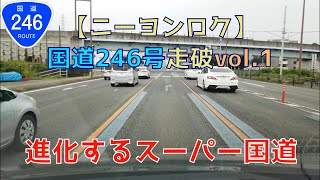 国道
246
ROUTE

【ニーヨンロク】

国道246号走破vol.1

進化するスーパー国道